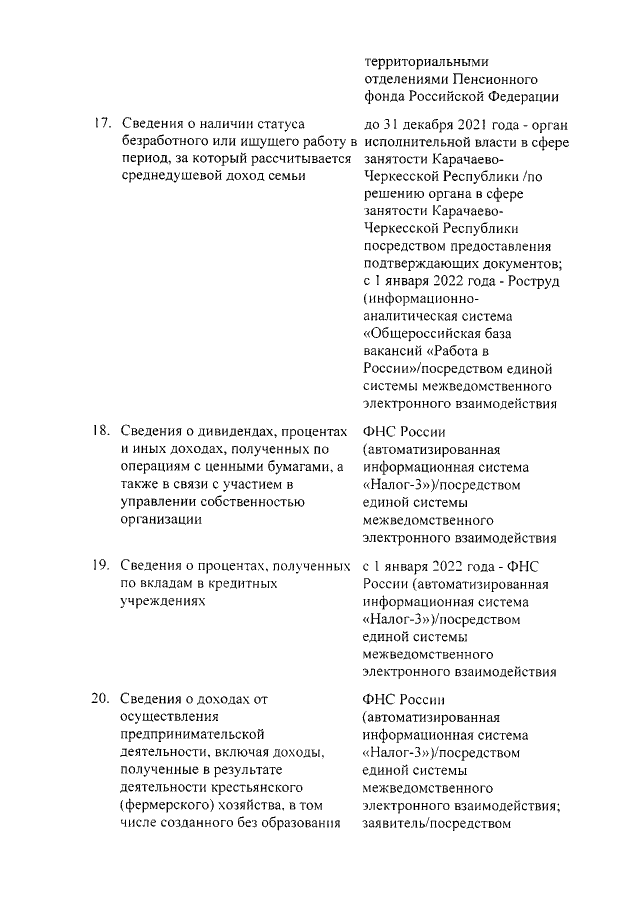 | | | |
|---|---|---|
| | | территориальными отделениями Пенсионного фонда Российской Федерации |
| 17. | Сведения о наличии статуса безработного или ищущего работу в период, за который рассчитывается среднедушевой доход семьи | до 31 декабря 2021 года - орган исполнительной власти в сфере занятости Карачаево-Черкесской Республики /по решению органа в сфере занятости Карачаево-Черкесской Республики посредством предоставления подтверждающих документов; с 1 января 2022 года - Роструд (информационно-аналитическая система «Общероссийская база вакансий «Работа в России»/посредством единой системы межведомственного электронного взаимодействия |
| 18. | Сведения о дивидендах, процентах и иных доходах, полученных по операциям с ценными бумагами, а также в связи с участием в управлении собственностью организации | ФНС России (автоматизированная информационная система «Налог-3»)/посредством единой системы межведомственного электронного взаимодействия |
| 19. | Сведения о процентах, полученных по вкладам в кредитных учреждениях | с 1 января 2022 года - ФНС России (автоматизированная информационная система «Налог-3»)/посредством единой системы межведомственного электронного взаимодействия |
| 20. | Сведения о доходах от осуществления предпринимательской деятельности, включая доходы, полученные в результате деятельности крестьянского (фермерского) хозяйства, в том числе созданного без образования | ФНС России (автоматизированная информационная система «Налог-3»)/посредством единой системы межведомственного электронного взаимодействия; заявитель/посредством |